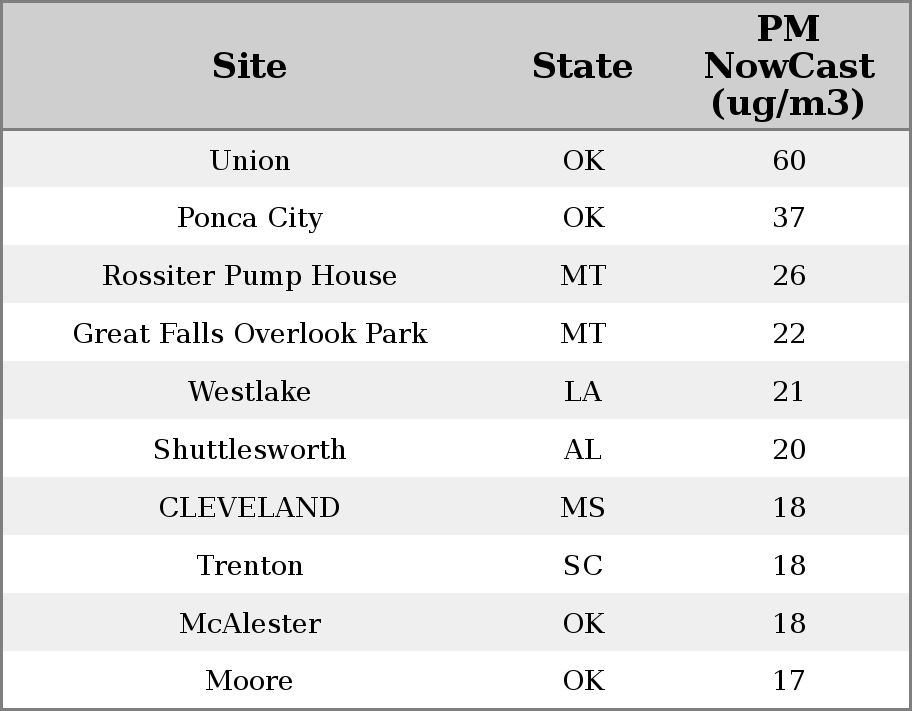 | Site | State | PM NowCast (ug/m3) |
|---|---|---|
| Union | OK | 60 |
| Ponca City | OK | 37 |
| Rossiter Pump House | MT | 26 |
| Great Falls Overlook Park | MT | 22 |
| Westlake | LA | 21 |
| Shuttlesworth | AL | 20 |
| CLEVELAND | MS | 18 |
| Trenton | SC | 18 |
| McAlester | OK | 18 |
| Moore | OK | 17 |